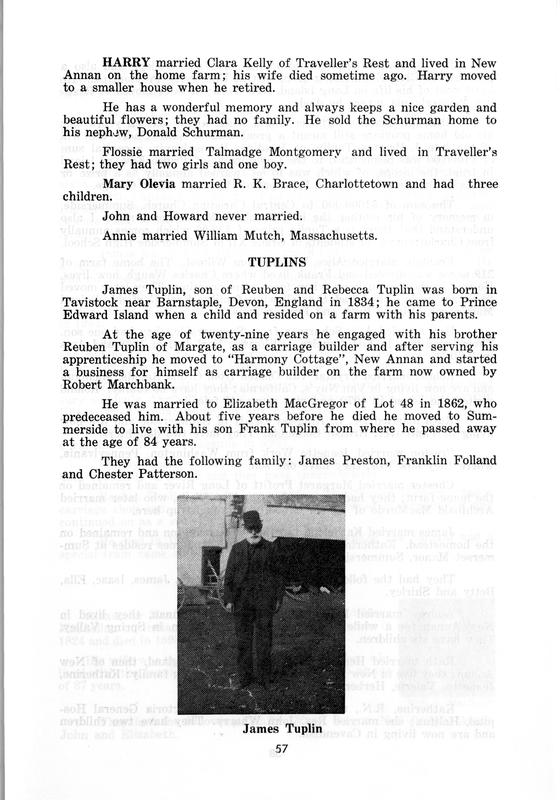 HARRY married Clara Kelly of Traveller's Rest and lived in New Annan on the home farm; his wife died sometime ago. Harry moved to a smaller house when he retired.

He has a wonderful memory and always keeps a nice garden and beautiful flowers; they had no family. He sold the Schurman home to his nephew, Donald Schurman.

Flossie married Talmadge Montgomery and lived in Traveller's Rest; they had two girls and one boy.

Mary Olevia married R. K. Brace, Charlottetown and had three children.

John and Howard never married.

Annie married William Mutch, Massachusetts.

TUPLINS

James Tuplin, son of Reuben and Rebecca Tuplin was born in Tavistock near Barnstaple, Devon, England in 1834; he came to Prince Edward Island when a child and resided on a farm with his parents.

At the age of twenty-nine years he engaged with his brother Reuben Tuplin of Margate, as a carriage builder and after serving his apprenticeship he moved to "Harmony Cottage", New Annan and started a business for himself as carriage builder on the farm now owned by Robert Marchbank.

He was married to Elizabeth MacGregor of Lot 48 in 1862, who predeceased him. About five years before he died he moved to Summerside to live with his son Frank Tuplin from where he passed away at the age of 84 years.

They had the following family: James Preston, Franklin Folland and Chester Patterson.

James Tuplin

57